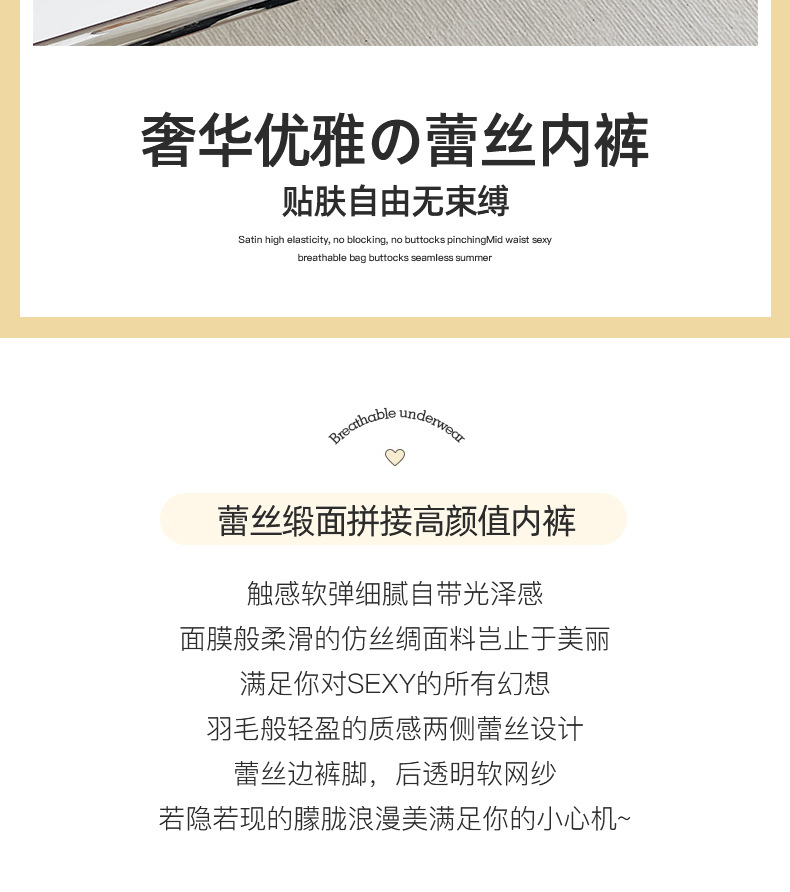 奢华优雅の蕾丝内裤

贴肤自由无束缚

Satin high elasticity, no blocking, no buttocks pinchingMid waist sexy breathable bag buttocks seamless summer

Breathable underwear

蕾丝缎面拼接高颜值内裤

触感软弹细腻自带光泽感
面膜般柔滑的仿丝绸面料岂止于美丽
满足你对SEXY的所有幻想
羽毛般轻盈的质感两侧蕾丝设计
蕾丝边裤脚，后透明软网纱
若隐若现的朦胧浪漫美满足你的小心机~